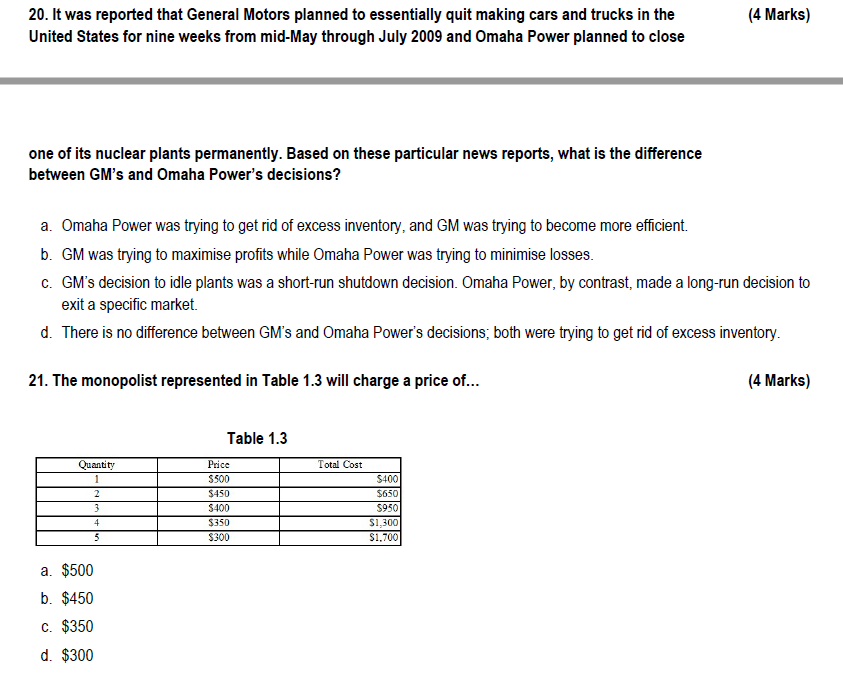 20. It was reported that General Motors planned to essentially quit making cars and trucks in the United States for nine weeks from mid-May through July 2009 and Omaha Power planned to close (4 Marks)

one of its nuclear plants permanently. Based on these particular news reports, what is the difference between GM's and Omaha Power's decisions?

a. Omaha Power was trying to get rid of excess inventory, and GM was trying to become more efficient.

b. GM was trying to maximise profits while Omaha Power was trying to minimise losses.

c. GM's decision to idle plants was a short-run shutdown decision. Omaha Power, by contrast, made a long-run decision to exit a specific market.

d. There is no difference between GM's and Omaha Power's decisions; both were trying to get rid of excess inventory.

21. The monopolist represented in Table 1.3 will charge a price of... (4 Marks)

Table 1.3

| Quantity | Price | Total Cost |
|---|---|---|
| 1 | \$500 | \$400 |
| 2 | \$450 | \$650 |
| 3 | \$400 | \$950 |
| 4 | \$350 | \$1,300 |
| 5 | \$300 | \$1,700 |

a. \$500

b. \$450

c. \$350

d. \$300